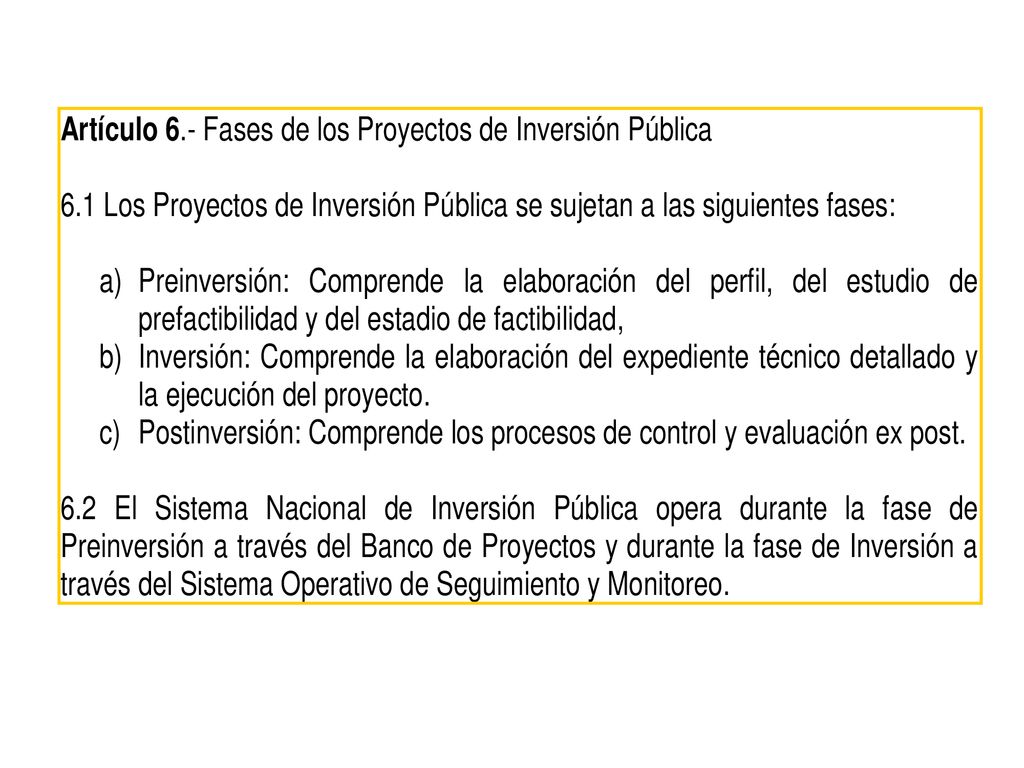 Artículo 6.- Fases de los Proyectos de Inversión Pública

6.1 Los Proyectos de Inversión Pública se sujetan a las siguientes fases:

a) Preinversión: Comprende la elaboración del perfil, del estudio de prefactibilidad y del estadio de factibilidad,
b) Inversión: Comprende la elaboración del expediente técnico detallado y la ejecución del proyecto.
c) Postinversión: Comprende los procesos de control y evaluación ex post.

6.2 El Sistema Nacional de Inversión Pública opera durante la fase de Preinversión a través del Banco de Proyectos y durante la fase de Inversión a través del Sistema Operativo de Seguimiento y Monitoreo.